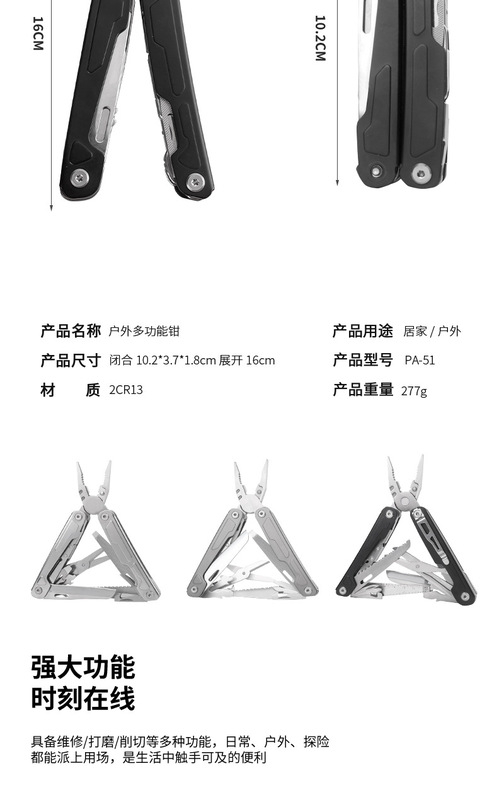 16CM

10.2CM

产品名称 户外多功能钳

产品尺寸 闭合10.2*3.7*1.8cm 展开16cm

材 质 2CR13

产品用途 居家/户外

产品型号 PA-51

产品重量 277g

强大功能
时刻在线

具备维修/打磨/削切等多种功能，日常、户外、探险都能派上用场，是生活中触手可及的便利